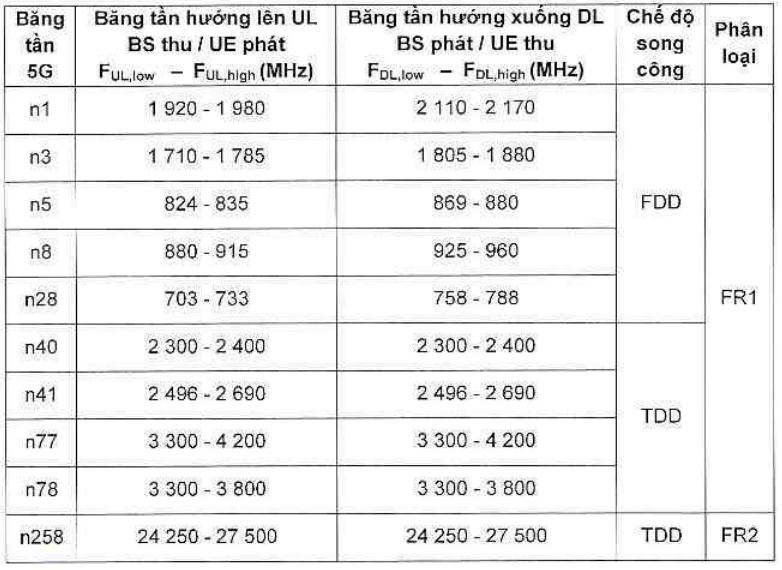 | Băng tần 5G | Băng tần hướng lên UL BS thu / UE phát $F_{UL,low}$ – $F_{UL,high}$ (MHz) | Băng tần hướng xuống DL BS phát / UE thu $F_{DL,low}$ – $F_{DL,high}$ (MHz) | Chế độ song công | Phân loại |
|---|---|---|---|---|
| n1 | 1 920 - 1 980 | 2 110 - 2 170 | FDD | FR1 |
| n3 | 1 710 - 1 785 | 1 805 - 1 880 | | |
| n5 | 824 - 835 | 869 - 880 | | |
| n8 | 880 - 915 | 925 - 960 | | |
| n28 | 703 - 733 | 758 - 788 | | |
| n40 | 2 300 - 2 400 | 2 300 - 2 400 | TDD | |
| n41 | 2 496 - 2 690 | 2 496 - 2 690 | | |
| n77 | 3 300 - 4 200 | 3 300 - 4 200 | | |
| n78 | 3 300 - 3 800 | 3 300 - 3 800 | | |
| n258 | 24 250 - 27 500 | 24 250 - 27 500 | TDD | FR2 |